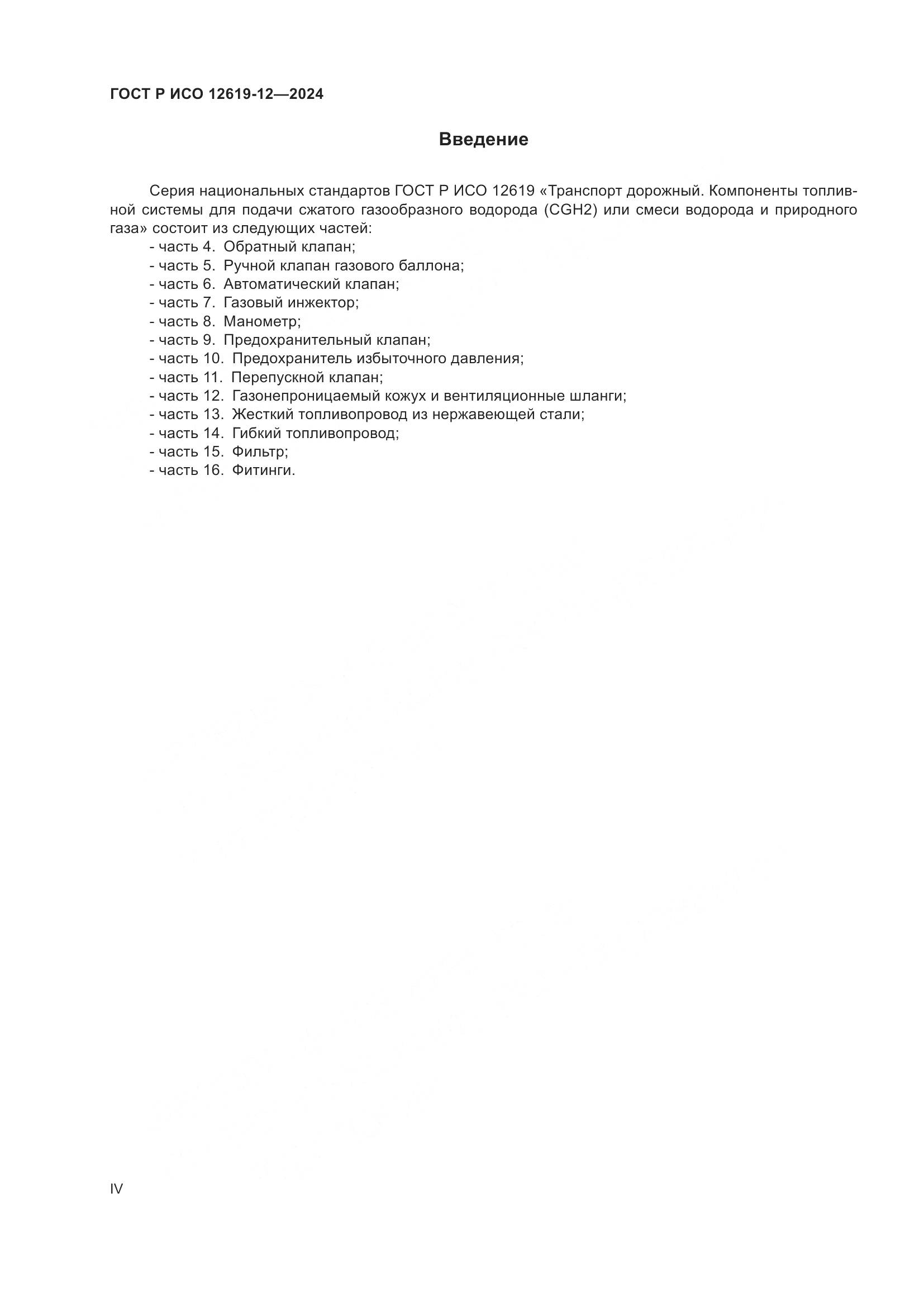 ГОСТ Р ИСО 12619-12—2024

Введение

Серия национальных стандартов ГОСТ Р ИСО 12619 «Транспорт дорожный. Компоненты топливной системы для подачи сжатого газообразного водорода (CGH2) или смеси водорода и природного газа» состоит из следующих частей:
- часть 4. Обратный клапан;
- часть 5. Ручной клапан газового баллона;
- часть 6. Автоматический клапан;
- часть 7. Газовый инжектор;
- часть 8. Манометр;
- часть 9. Предохранительный клапан;
- часть 10. Предохранитель избыточного давления;
- часть 11. Перепускной клапан;
- часть 12. Газонепроницаемый кожух и вентиляционные шланги;
- часть 13. Жесткий топливопровод из нержавеющей стали;
- часть 14. Гибкий топливопровод;
- часть 15. Фильтр;
- часть 16. Фитинги.

IV